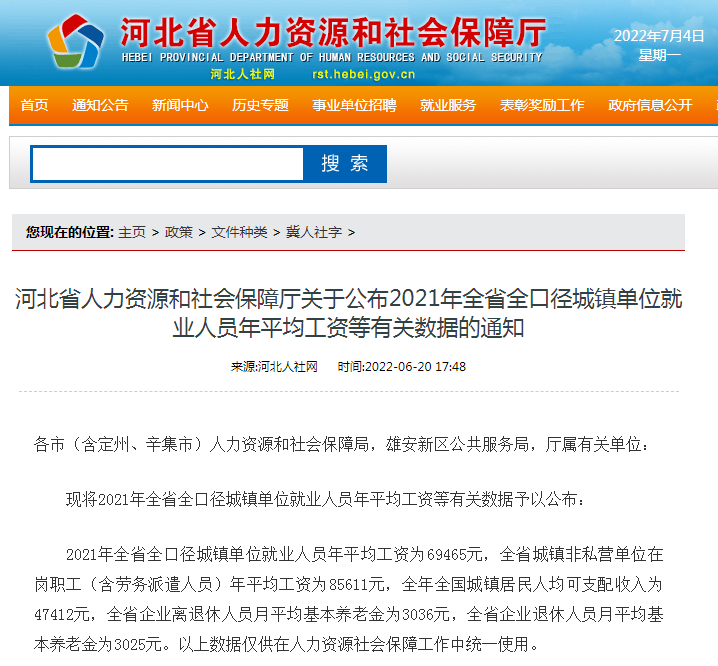 河北省人力资源和社会保障厅
HEBEI PROVINCIAL DEPARTMENT OF HUMAN RESOURCES AND SOCIAL SECURITY
河北人社网 rst.hebei.gov.cn

2022年7月4日
星期一

首页 通知公告 新闻中心 历史专题 事业单位招聘 就业服务 表彰奖励工作 政府信息公开

搜 索

您现在的位置: 主页 > 政策 > 文件种类 > 冀人社字 >

河北省人力资源和社会保障厅关于公布2021年全省全口径城镇单位就业人员年平均工资等有关数据的通知

来源:河北人社网 时间:2022-06-20 17:48

各市（含定州、辛集市）人力资源和社会保障局，雄安新区公共服务局，厅属有关单位：

现将2021年全省全口径城镇单位就业人员年平均工资等有关数据予以公布：

2021年全省全口径城镇单位就业人员年平均工资为69465元，全省城镇非私营单位在岗职工（含劳务派遣人员）年平均工资为85611元，全年全国城镇居民人均可支配收入为47412元，全省企业离退休人员月平均基本养老金为3036元，全省企业退休人员月平均基本养老金为3025元。以上数据仅供在人力资源社会保障工作中统一使用。